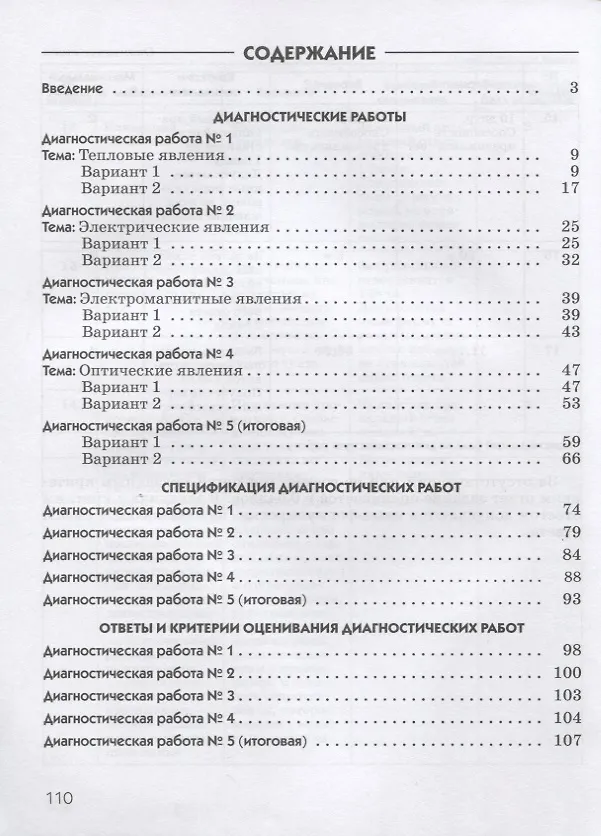 СОДЕРЖАНИЕ

Введение 3

ДИАГНОСТИЧЕСКИЕ РАБОТЫ

Диагностическая работа № 1
Тема: Тепловые явления 9
Вариант 1 9
Вариант 2 17

Диагностическая работа № 2
Тема: Электрические явления 25
Вариант 1 25
Вариант 2 32

Диагностическая работа № 3
Тема: Электромагнитные явления 39
Вариант 1 39
Вариант 2 43

Диагностическая работа № 4
Тема: Оптические явления 47
Вариант 1 47
Вариант 2 53

Диагностическая работа № 5 (итоговая)
Вариант 1 59
Вариант 2 66

СПЕЦИФИКАЦИЯ ДИАГНОСТИЧЕСКИХ РАБОТ

Диагностическая работа № 1 74
Диагностическая работа № 2 79
Диагностическая работа № 3 84
Диагностическая работа № 4 88
Диагностическая работа № 5 (итоговая) 93

ОТВЕТЫ И КРИТЕРИИ ОЦЕНИВАНИЯ ДИАГНОСТИЧЕСКИХ РАБОТ

Диагностическая работа № 1 98
Диагностическая работа № 2 100
Диагностическая работа № 3 103
Диагностическая работа № 4 104
Диагностическая работа № 5 (итоговая) 107

110